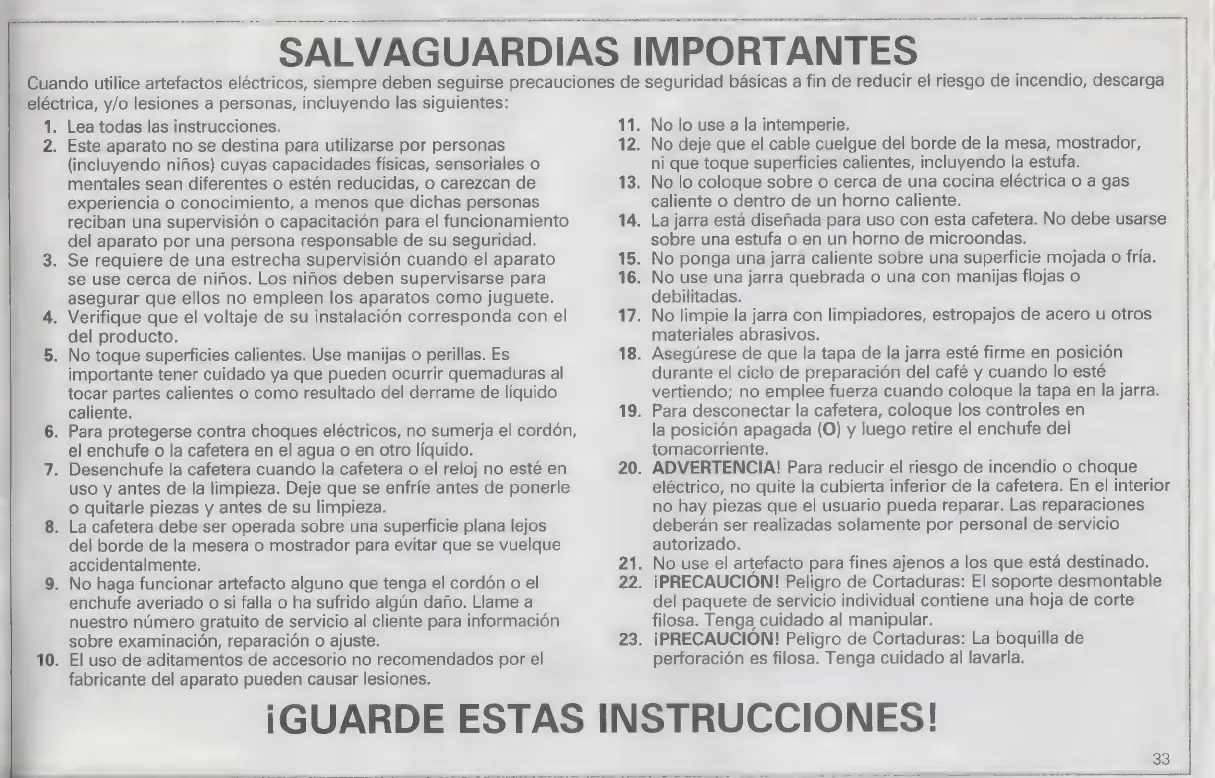 SALVAGUARDIAS IMPORTANTES

Cuando utilice artefactos eléctricos, siempre deben seguirse precauciones de seguridad básicas a fin de reducir el riesgo de incendio, descarga eléctrica, y/o lesiones a personas, incluyendo las siguientes:

1. Lea todas las instrucciones.
2. Este aparato no se destina para utilizarse por personas (incluyendo niños) cuyas capacidades físicas, sensoriales o mentales sean diferentes o estén reducidas, o carezcan de experiencia o conocimiento, a menos que dichas personas reciban una supervisión o capacitación para el funcionamiento del aparato por una persona responsable de su seguridad.
3. Se requiere de una estrecha supervisión cuando el aparato se use cerca de niños. Los niños deben supervisarse para asegurar que ellos no empleen los aparatos como juguete.
4. Verifique que el voltaje de su instalación corresponda con el del producto.
5. No toque superficies calientes. Use manijas o perillas. Es importante tener cuidado ya que pueden ocurrir quemaduras al tocar partes calientes o como resultado del derrame de líquido caliente.
6. Para protegerse contra choques eléctricos, no sumerja el cordón, el enchufe o la cafetera en el agua o en otro líquido.
7. Desenchufe la cafetera cuando la cafetera o el reloj no esté en uso y antes de la limpieza. Deje que se enfríe antes de ponerle o quitarle piezas y antes de su limpieza.
8. La cafetera debe ser operada sobre una superficie plana lejos del borde de la mesera o mostrador para evitar que se vuelque accidentalmente.
9. No haga funcionar artefacto alguno que tenga el cordón o el enchufe averiado o si falla o ha sufrido algún daño. Llame a nuestro número gratuito de servicio al cliente para información sobre examinación, reparación o ajuste.
10. El uso de aditamentos de accesorio no recomendados por el fabricante del aparato pueden causar lesiones.
11. No lo use a la intemperie.
12. No deje que el cable cuelgue del borde de la mesa, mostrador, ni que toque superficies calientes, incluyendo la estufa.
13. No lo coloque sobre o cerca de una cocina eléctrica o a gas caliente o dentro de un horno caliente.
14. La jarra está diseñada para uso con esta cafetera. No debe usarse sobre una estufa o en un horno de microondas.
15. No ponga una jarra caliente sobre una superficie mojada o fría.
16. No use una jarra quebrada o una con manijas flojas o debilitadas.
17. No limpie la jarra con limpiadores, estropajos de acero u otros materiales abrasivos.
18. Asegúrese de que la tapa de la jarra esté firme en posición durante el ciclo de preparación del café y cuando lo esté vertiendo; no emplee fuerza cuando coloque la tapa en la jarra.
19. Para desconectar la cafetera, coloque los controles en la posición apagada (O) y luego retire el enchufe del tomacorriente.
20. ADVERTENCIA! Para reducir el riesgo de incendio o choque eléctrico, no quite la cubierta inferior de la cafetera. En el interior no hay piezas que el usuario pueda reparar. Las reparaciones deberán ser realizadas solamente por personal de servicio autorizado.
21. No use el artefacto para fines ajenos a los que está destinado.
22. ¡PRECAUCIÓN! Peligro de Cortaduras: El soporte desmontable del paquete de servicio individual contiene una hoja de corte filosa. Tenga cuidado al manipular.
23. ¡PRECAUCIÓN! Peligro de Cortaduras: La boquilla de perforación es filosa. Tenga cuidado al lavarla.

¡GUARDE ESTAS INSTRUCCIONES!

33